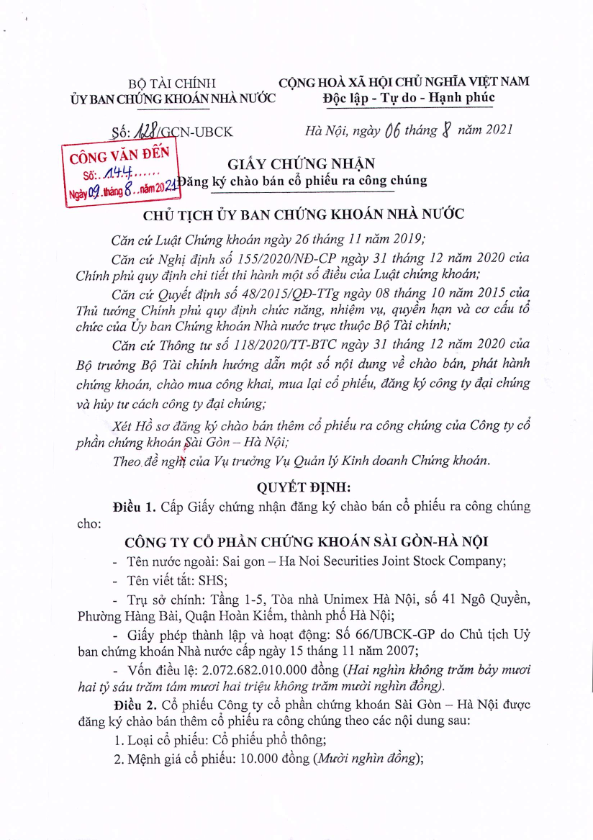 BỘ TÀI CHÍNH
ỦY BAN CHỨNG KHOÁN NHÀ NƯỚC

CỘNG HOÀ XÃ HỘI CHỦ NGHĨA VIỆT NAM
Độc lập - Tự do - Hạnh phúc

Số: 128/GCN-UBCK

Hà Nội, ngày 06 tháng 8 năm 2021

CÔNG VĂN ĐẾN
Số: 144
Ngày 09 tháng 8 năm 2021

GIẤY CHỨNG NHẬN
Đăng ký chào bán cổ phiếu ra công chúng

CHỦ TỊCH ỦY BAN CHỨNG KHOÁN NHÀ NƯỚC

Căn cứ Luật Chứng khoán ngày 26 tháng 11 năm 2019;

Căn cứ Nghị định số 155/2020/NĐ-CP ngày 31 tháng 12 năm 2020 của Chính phủ quy định chi tiết thi hành một số điều của Luật chứng khoán;

Căn cứ Quyết định số 48/2015/QĐ-TTg ngày 08 tháng 10 năm 2015 của Thủ tướng Chính phủ quy định chức năng, nhiệm vụ, quyền hạn và cơ cấu tổ chức của Ủy ban Chứng khoán Nhà nước trực thuộc Bộ Tài chính;

Căn cứ Thông tư số 118/2020/TT-BTC ngày 31 tháng 12 năm 2020 của Bộ trưởng Bộ Tài chính hướng dẫn một số nội dung về chào bán, phát hành chứng khoán, chào mua công khai, mua lại cổ phiếu, đăng ký công ty đại chúng và hủy tư cách công ty đại chúng;

Xét Hồ sơ đăng ký chào bán thêm cổ phiếu ra công chúng của Công ty cổ phần chứng khoán Sài Gòn – Hà Nội;

Theo đề nghị của Vụ trưởng Vụ Quản lý Kinh doanh Chứng khoán.

QUYẾT ĐỊNH:

Điều 1. Cấp Giấy chứng nhận đăng ký chào bán cổ phiếu ra công chúng cho:

CÔNG TY CỔ PHẦN CHỨNG KHOÁN SÀI GÒN-HÀ NỘI

- Tên nước ngoài: Sai gon – Ha Noi Securities Joint Stock Company;

- Tên viết tắt: SHS;

- Trụ sở chính: Tầng 1-5, Tòa nhà Unimex Hà Nội, số 41 Ngô Quyền, Phường Hàng Bài, Quận Hoàn Kiếm, thành phố Hà Nội;

- Giấy phép thành lập và hoạt động: Số 66/UBCK-GP do Chủ tịch Uỷ ban chứng khoán Nhà nước cấp ngày 15 tháng 11 năm 2007;

- Vốn điều lệ: 2.072.682.010.000 đồng (Hai nghìn không trăm bảy mươi hai tỷ sáu trăm tám mươi hai triệu không trăm mười nghìn đồng).

Điều 2. Cổ phiếu Công ty cổ phần chứng khoán Sài Gòn – Hà Nội được đăng ký chào bán thêm cổ phiếu ra công chúng theo các nội dung sau:

1. Loại cổ phiếu: Cổ phiếu phổ thông;

2. Mệnh giá cổ phiếu: 10.000 đồng (Mười nghìn đồng);